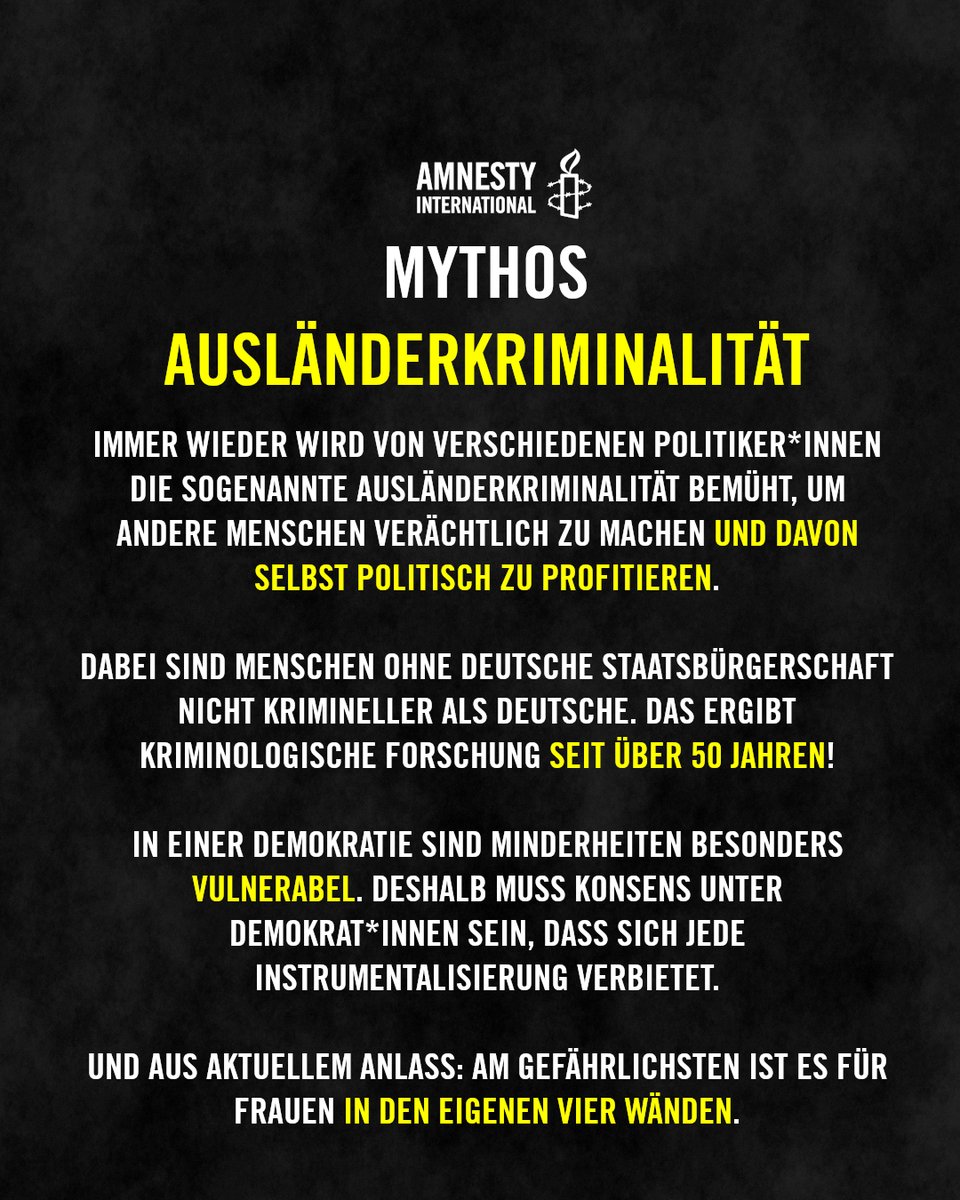 AMNESTY
INTERNATIONAL

MYTHOS
AUSLÄNDERKRIMINALITÄT

IMMER WIEDER WIRD VON VERSCHIEDENEN POLITIKER*INNEN DIE SOGENANNTE AUSLÄNDERKRIMINALITÄT BEMÜHT, UM ANDERE MENSCHEN VERÄCHTLICH ZU MACHEN UND DAVON SELBST POLITISCH ZU PROFITIEREN.

DABEI SIND MENSCHEN OHNE DEUTSCHE STAATSBÜRGERSCHAFT NICHT KRIMINELLER ALS DEUTSCHE. DAS ERGIBT KRIMINOLOGISCHE FORSCHUNG SEIT ÜBER 50 JAHREN!

IN EINER DEMOKRATIE SIND MINDERHEITEN BESONDERS VULNERABEL. DESHALB MUSS KONSENS UNTER DEMOKRAT*INNEN SEIN, DASS SICH JEDE INSTRUMENTALISIERUNG VERBIETET.

UND AUS AKTUELLEM ANLASS: AM GEFÄHRLICHSTEN IST ES FÜR FRAUEN IN DEN EIGENEN VIER WÄNDEN.